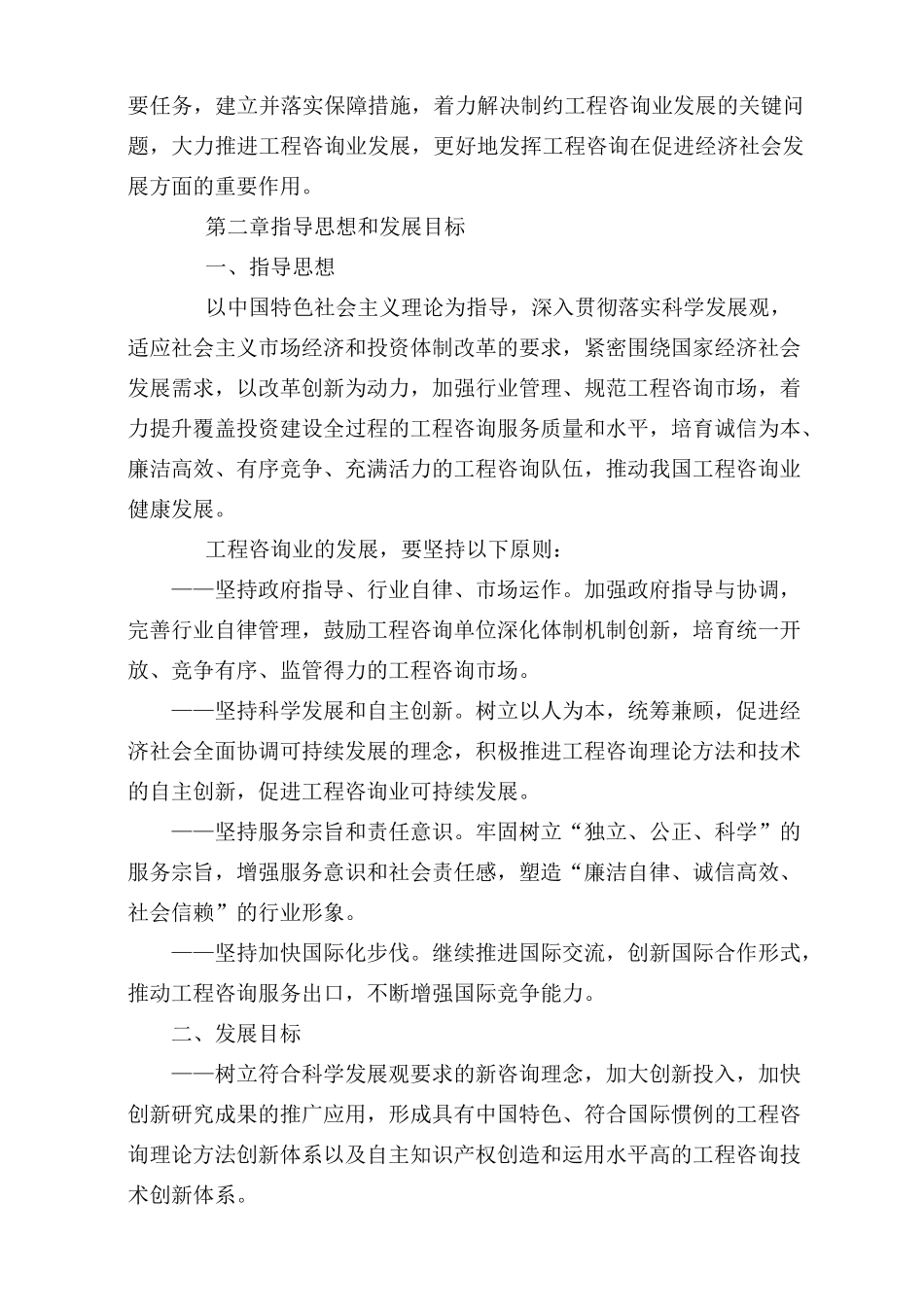 要任务，建立并落实保障措施，着力解决制约工程咨询业发展的关键问题，大力推进工程咨询业发展，更好地发挥工程咨询在促进经济社会发展方面的重要作用。

第二章指导思想和发展目标

一、指导思想

以中国特色社会主义理论为指导，深入贯彻落实科学发展观，适应社会主义市场经济和投资体制改革的要求，紧密围绕国家经济社会发展需求，以改革创新为动力，加强行业管理、规范工程咨询市场，着力提升覆盖投资建设全过程的工程咨询服务质量和水平，培育诚信为本、廉洁高效、有序竞争、充满活力的工程咨询队伍，推动我国工程咨询业健康发展。

工程咨询业的发展，要坚持以下原则：

——坚持政府指导、行业自律、市场运作。加强政府指导与协调，完善行业自律管理，鼓励工程咨询单位深化体制机制创新，培育统一开放、竞争有序、监管得力的工程咨询市场。

——坚持科学发展和自主创新。树立以人为本，统筹兼顾，促进经济社会全面协调可持续发展的理念，积极推进工程咨询理论方法和技术的自主创新，促进工程咨询业可持续发展。

——坚持服务宗旨和责任意识。牢固树立“独立、公正、科学”的服务宗旨，增强服务意识和社会责任感，塑造“廉洁自律、诚信高效、社会信赖”的行业形象。

——坚持加快国际化步伐。继续推进国际交流，创新国际合作形式，推动工程咨询服务出口，不断增强国际竞争能力。

二、发展目标

——树立符合科学发展观要求的新咨询理念，加大创新投入，加快创新研究成果的推广应用，形成具有中国特色、符合国际惯例的工程咨询理论方法创新体系以及自主知识产权创造和运用水平高的工程咨询技术创新体系。